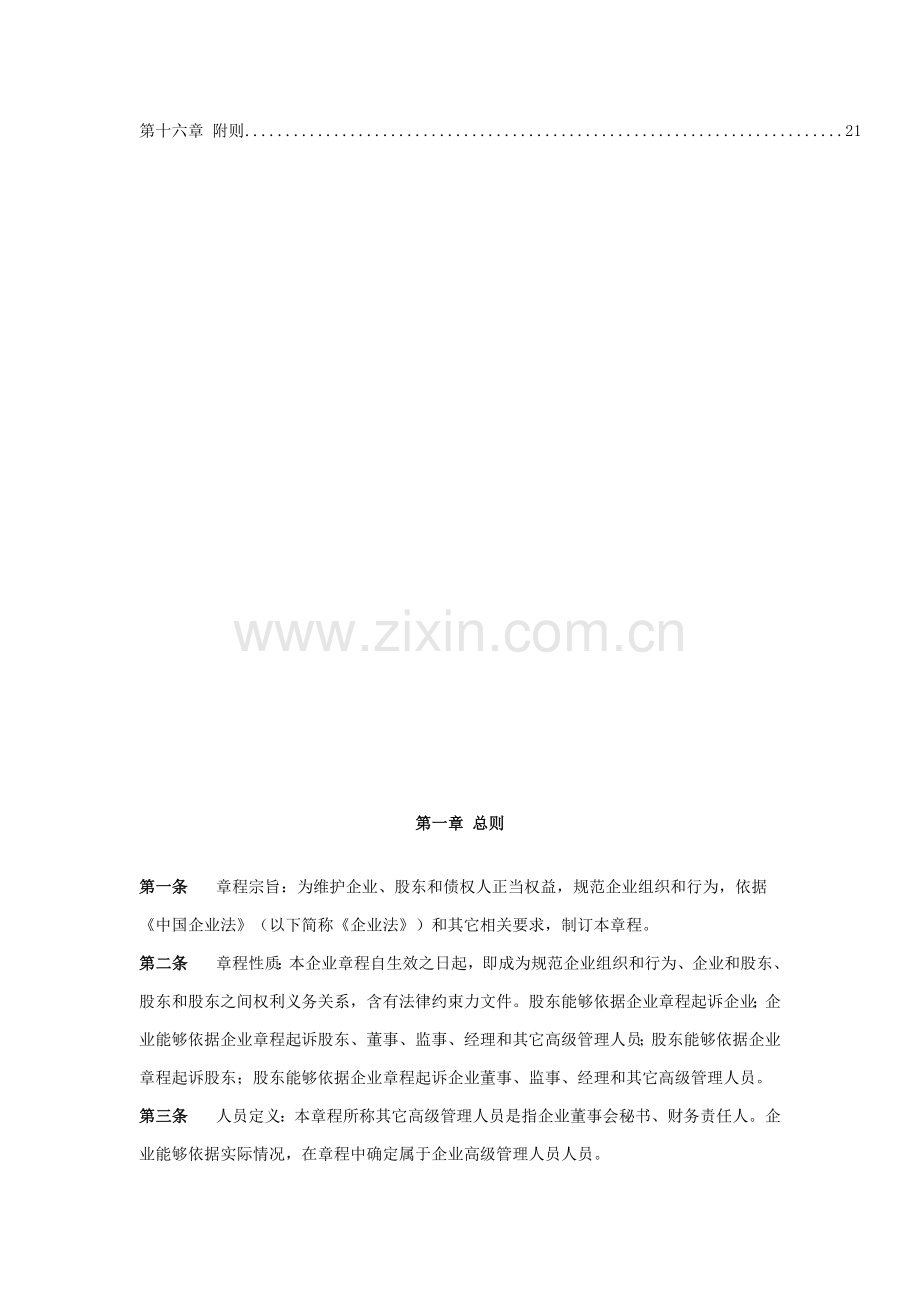 第十六章 附则 21

第一章 总则

第一条 章程宗旨：为维护企业、股东和债权人正当权益，规范企业组织和行为，依据《中国企业法》（以下简称《企业法》）和其它相关要求，制订本章程。

第二条 章程性质：本企业章程自生效之日起，即成为规范企业组织和行为、企业和股东、股东和股东之间权利义务关系，含有法律约束力文件。股东能够依据企业章程起诉企业；企业能够依据企业章程起诉股东、董事、监事、经理和其它高级管理人员；股东能够依据企业章程起诉股东；股东能够依据企业章程起诉企业董事、监事、经理和其它高级管理人员。

第三条 人员定义：本章程所称其它高级管理人员是指企业董事会秘书、财务责任人。企业能够依据实际情况，在章程中确定属于企业高级管理人员人员。

www.zixin.com.cn